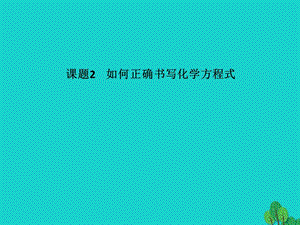 课题2　如何正确书写化学方程式